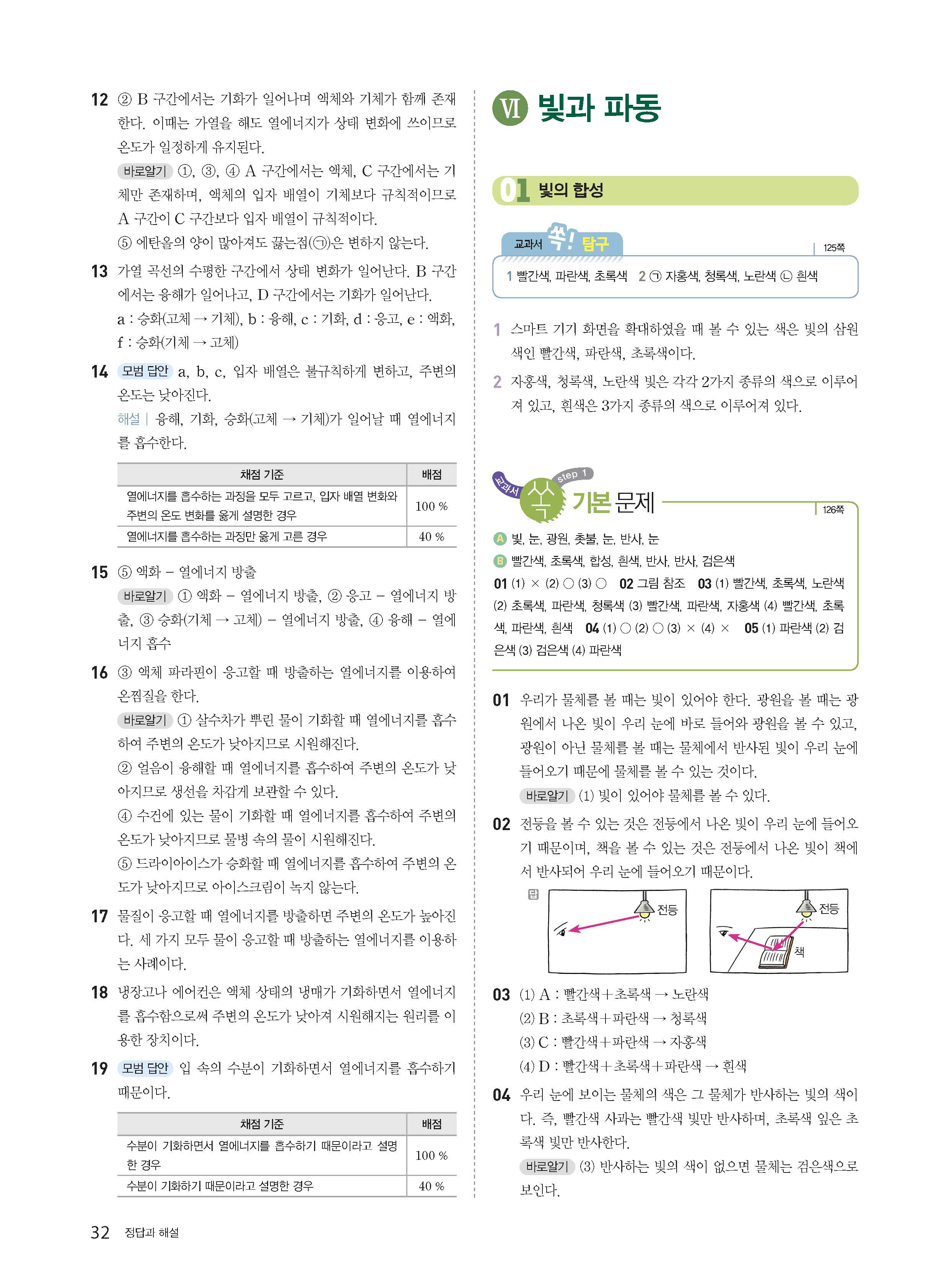 12 ② B 구간에서는 기화가 일어나며 액체와 기체가 함께 존재한다. 이때는 가열을 해도 열에너지가 상태 변화에 쓰이므로 온도가 일정하게 유지된다.

바로알기 ①, ③, ④ A 구간에서는 액체, C 구간에서는 기체만 존재하며, 액체의 입자 배열이 기체보다 규칙적이므로 A 구간이 C 구간보다 입자 배열이 규칙적이다.

⑤ 에탄올의 양이 많아져도 끓는점(㉠)은 변하지 않는다.

13 가열 곡선의 수평한 구간에서 상태 변화가 일어난다. B 구간에서는 융해가 일어나고, D 구간에서는 기화가 일어난다.

a : 승화(고체 → 기체), b : 융해, c : 기화, d : 응고, e : 액화, f : 승화(기체 → 고체)

14 모범 답안 a, b, c, 입자 배열은 불규칙하게 변하고, 주변의 온도는 낮아진다.

해설 | 융해, 기화, 승화(고체 → 기체)가 일어날 때 열에너지를 흡수한다.

| 채점 기준 | 배점 |
|---|---|
| 열에너지를 흡수하는 과정을 모두 고르고, 입자 배열 변화와 주변의 온도 변화를 옳게 설명한 경우 | 100 % |
| 열에너지를 흡수하는 과정만 옳게 고른 경우 | 40 % |

15 ⑤ 액화 – 열에너지 방출

바로알기 ① 액화 – 열에너지 방출, ② 응고 – 열에너지 방출, ③ 승화(기체 → 고체) – 열에너지 방출, ④ 융해 – 열에너지 흡수

16 ③ 액체 파라핀이 응고할 때 방출하는 열에너지를 이용하여 온찜질을 한다.

바로알기 ① 살수차가 뿌린 물이 기화할 때 열에너지를 흡수하여 주변의 온도가 낮아지므로 시원해진다.

② 얼음이 융해할 때 열에너지를 흡수하여 주변의 온도가 낮아지므로 생선을 차갑게 보관할 수 있다.

④ 수건에 있는 물이 기화할 때 열에너지를 흡수하여 주변의 온도가 낮아지므로 물병 속의 물이 시원해진다.

⑤ 드라이아이스가 승화할 때 열에너지를 흡수하여 주변의 온도가 낮아지므로 아이스크림이 녹지 않는다.

17 물질이 응고할 때 열에너지를 방출하면 주변의 온도가 높아진다. 세 가지 모두 물이 응고할 때 방출하는 열에너지를 이용하는 사례이다.

18 냉장고나 에어컨은 액체 상태의 냉매가 기화하면서 열에너지를 흡수함으로써 주변의 온도가 낮아져 시원해지는 원리를 이용한 장치이다.

19 모범 답안 입 속의 수분이 기화하면서 열에너지를 흡수하기 때문이다.

| 채점 기준 | 배점 |
|---|---|
| 수분이 기화하면서 열에너지를 흡수하기 때문이라고 설명한 경우 | 100 % |
| 수분이 기화하기 때문이라고 설명한 경우 | 40 % |

32 정답과 해설

Ⅵ 빛과 파동

01 빛의 합성

교과서 쏙! 탐구 125쪽

1 빨간색, 파란색, 초록색 2 ㉠ 자홍색, 청록색, 노란색 ㉡ 흰색

1 스마트 기기 화면을 확대하였을 때 볼 수 있는 색은 빛의 삼원색인 빨간색, 파란색, 초록색이다.

2 자홍색, 청록색, 노란색 빛은 각각 2가지 종류의 색으로 이루어져 있고, 흰색은 3가지 종류의 색으로 이루어져 있다.

교과서 쏙 step 1 기본 문제 126쪽

A 빛, 눈, 광원, 촛불, 눈, 반사, 눈

B 빨간색, 초록색, 합성, 흰색, 반사, 반사, 검은색

01 (1) × (2) ○ (3) ○ 02 그림 참조 03 (1) 빨간색, 초록색, 노란색 (2) 초록색, 파란색, 청록색 (3) 빨간색, 파란색, 자홍색 (4) 빨간색, 초록색, 파란색, 흰색 04 (1) ○ (2) ○ (3) × (4) × 05 (1) 파란색 (2) 검은색 (3) 검은색 (4) 파란색

01 우리가 물체를 볼 때는 빛이 있어야 한다. 광원을 볼 때는 광원에서 나온 빛이 우리 눈에 바로 들어와 광원을 볼 수 있고, 광원이 아닌 물체를 볼 때는 물체에서 반사된 빛이 우리 눈에 들어오기 때문에 물체를 볼 수 있는 것이다.

바로알기 (1) 빛이 있어야 물체를 볼 수 있다.

02 전등을 볼 수 있는 것은 전등에서 나온 빛이 우리 눈에 들어오기 때문이며, 책을 볼 수 있는 것은 전등에서 나온 빛이 책에서 반사되어 우리 눈에 들어오기 때문이다.

답 전등 전등 책

03 (1) A : 빨간색+초록색 → 노란색

(2) B : 초록색+파란색 → 청록색

(3) C : 빨간색+파란색 → 자홍색

(4) D : 빨간색+초록색+파란색 → 흰색

04 우리 눈에 보이는 물체의 색은 그 물체가 반사하는 빛의 색이다. 즉, 빨간색 사과는 빨간색 빛만 반사하며, 초록색 잎은 초록색 빛만 반사한다.

바로알기 (3) 반사하는 빛의 색이 없으면 물체는 검은색으로 보인다.